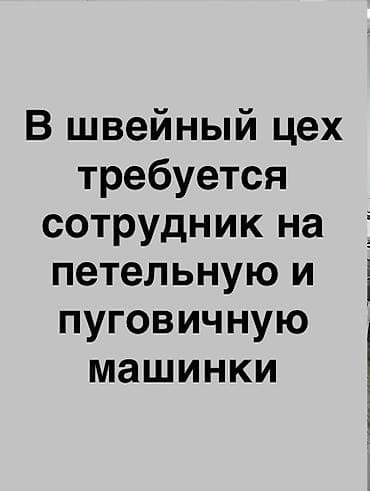 В швейный цех требуется сотрудник на петельную и пуговичную машинки